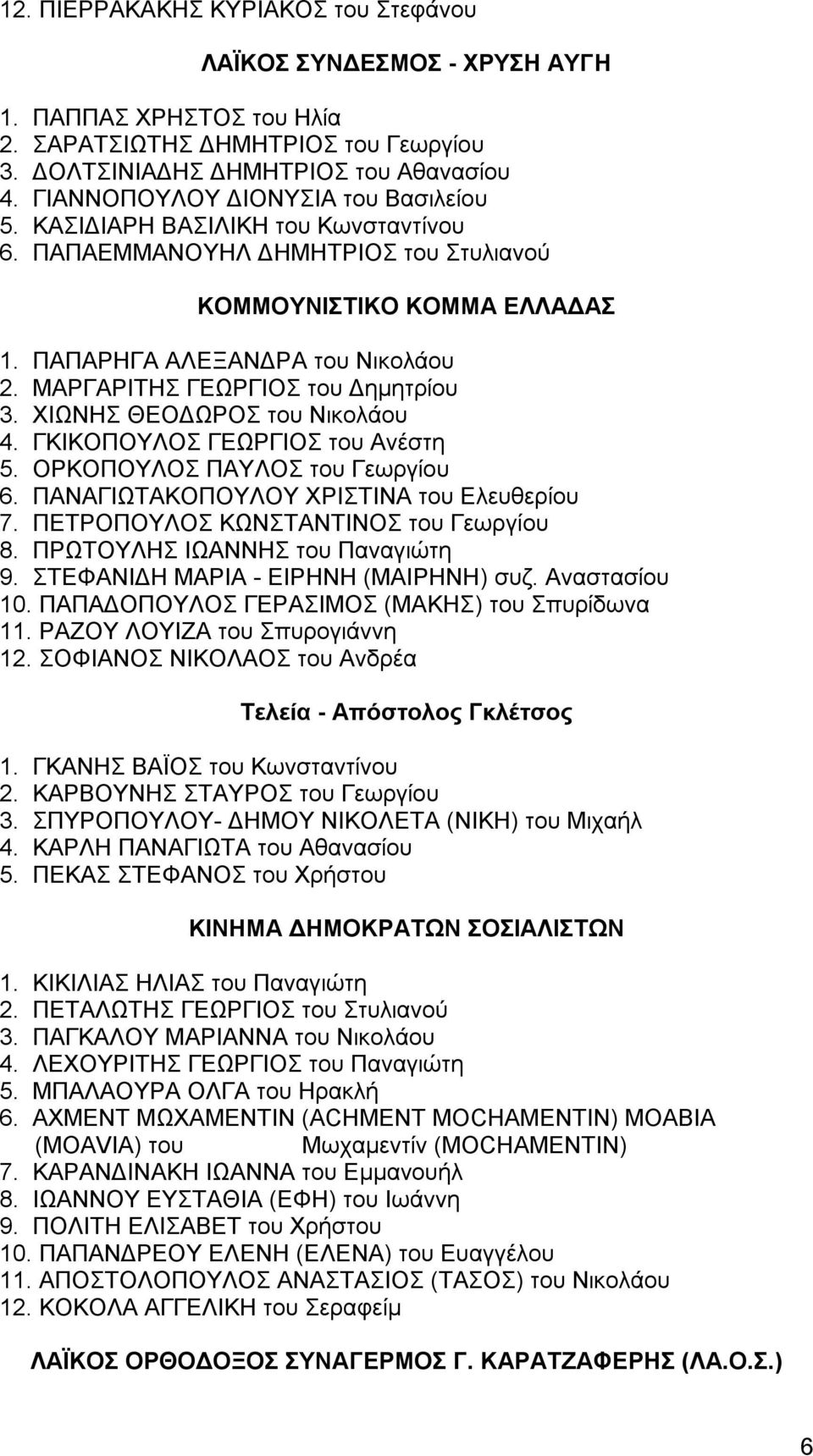 12. ΠΙΕΡΡΑΚΑΚΗΣ ΚΥΡΙΑΚΟΣ του Στεφάνου

ΛΑΪΚΟΣ ΣΥΝΔΕΣΜΟΣ - ΧΡΥΣΗ ΑΥΓΗ

1. ΠΑΠΠΑΣ ΧΡΗΣΤΟΣ του Ηλία
2. ΣΑΡΑΤΣΙΩΤΗΣ ΔΗΜΗΤΡΙΟΣ του Γεωργίου
3. ΔΟΛΤΣΙΝΙΑΔΗΣ ΔΗΜΗΤΡΙΟΣ του Αθανασίου
4. ΓΙΑΝΝΟΠΟΥΛΟΥ ΔΙΟΝΥΣΙΑ του Βασιλείου
5. ΚΑΣΙΔΙΑΡΗ ΒΑΣΙΛΙΚΗ του Κωνσταντίνου
6. ΠΑΠΑΕΜΜΑΝΟΥΗΛ ΔΗΜΗΤΡΙΟΣ του Στυλιανού

ΚΟΜΜΟΥΝΙΣΤΙΚΟ ΚΟΜΜΑ ΕΛΛΑΔΑΣ

1. ΠΑΠΑΡΗΓΑ ΑΛΕΞΑΝΔΡΑ του Νικολάου
2. ΜΑΡΓΑΡΙΤΗΣ ΓΕΩΡΓΙΟΣ του Δημητρίου
3. ΧΙΩΝΗΣ ΘΕΟΔΩΡΟΣ του Νικολάου
4. ΓΚΙΚΟΠΟΥΛΟΣ ΓΕΩΡΓΙΟΣ του Ανέστη
5. ΟΡΚΟΠΟΥΛΟΣ ΠΑΥΛΟΣ του Γεωργίου
6. ΠΑΝΑΓΙΩΤΑΚΟΠΟΥΛΟΥ ΧΡΙΣΤΙΝΑ του Ελευθερίου
7. ΠΕΤΡΟΠΟΥΛΟΣ ΚΩΝΣΤΑΝΤΙΝΟΣ του Γεωργίου
8. ΠΡΩΤΟΥΛΗΣ ΙΩΑΝΝΗΣ του Παναγιώτη
9. ΣΤΕΦΑΝΙΔΗ ΜΑΡΙΑ - ΕΙΡΗΝΗ (ΜΑΙΡΗΝΗ) συζ. Αναστασίου
10. ΠΑΠΑΔΟΠΟΥΛΟΣ ΓΕΡΑΣΙΜΟΣ (ΜΑΚΗΣ) του Σπυρίδωνα
11. ΡΑΖΟΥ ΛΟΥΙΖΑ του Σπυρογιάννη
12. ΣΟΦΙΑΝΟΣ ΝΙΚΟΛΑΟΣ του Ανδρέα

Τελεία - Απόστολος Γκλέτσος

1. ΓΚΑΝΗΣ ΒΑΪΟΣ του Κωνσταντίνου
2. ΚΑΡΒΟΥΝΗΣ ΣΤΑΥΡΟΣ του Γεωργίου
3. ΣΠΥΡΟΠΟΥΛΟΥ- ΔΗΜΟΥ ΝΙΚΟΛΕΤΑ (ΝΙΚΗ) του Μιχαήλ
4. ΚΑΡΛΗ ΠΑΝΑΓΙΩΤΑ του Αθανασίου
5. ΠΕΚΑΣ ΣΤΕΦΑΝΟΣ του Χρήστου

ΚΙΝΗΜΑ ΔΗΜΟΚΡΑΤΩΝ ΣΟΣΙΑΛΙΣΤΩΝ

1. ΚΙΚΙΛΙΑΣ ΗΛΙΑΣ του Παναγιώτη
2. ΠΕΤΑΛΩΤΗΣ ΓΕΩΡΓΙΟΣ του Στυλιανού
3. ΠΑΓΚΑΛΟΥ ΜΑΡΙΑΝΝΑ του Νικολάου
4. ΛΕΧΟΥΡΙΤΗΣ ΓΕΩΡΓΙΟΣ του Παναγιώτη
5. ΜΠΑΛΑΟΥΡΑ ΟΛΓΑ του Ηρακλή
6. ΑΧΜΕΝΤ ΜΩΧΑΜΕΝΤΙΝ (ACHMENT MOCHAMENTIN) ΜΟΑΒΙΑ (MOAVIA) του Μωχαμεντίν (MOCHAMENTIN)
7. ΚΑΡΑΝΔΙΝΑΚΗ ΙΩΑΝΝΑ του Εμμανουήλ
8. ΙΩΑΝΝΟΥ ΕΥΣΤΑΘΙΑ (ΕΦΗ) του Ιωάννη
9. ΠΟΛΙΤΗ ΕΛΙΣΑΒΕΤ του Χρήστου
10. ΠΑΠΑΝΔΡΕΟΥ ΕΛΕΝΗ (ΕΛΕΝΑ) του Ευαγγέλου
11. ΑΠΟΣΤΟΛΟΠΟΥΛΟΣ ΑΝΑΣΤΑΣΙΟΣ (ΤΑΣΟΣ) του Νικολάου
12. ΚΟΚΟΛΑ ΑΓΓΕΛΙΚΗ του Σεραφείμ

ΛΑΪΚΟΣ ΟΡΘΟΔΟΞΟΣ ΣΥΝΑΓΕΡΜΟΣ Γ. ΚΑΡΑΤΖΑΦΕΡΗΣ (ΛΑ.Ο.Σ.)

6